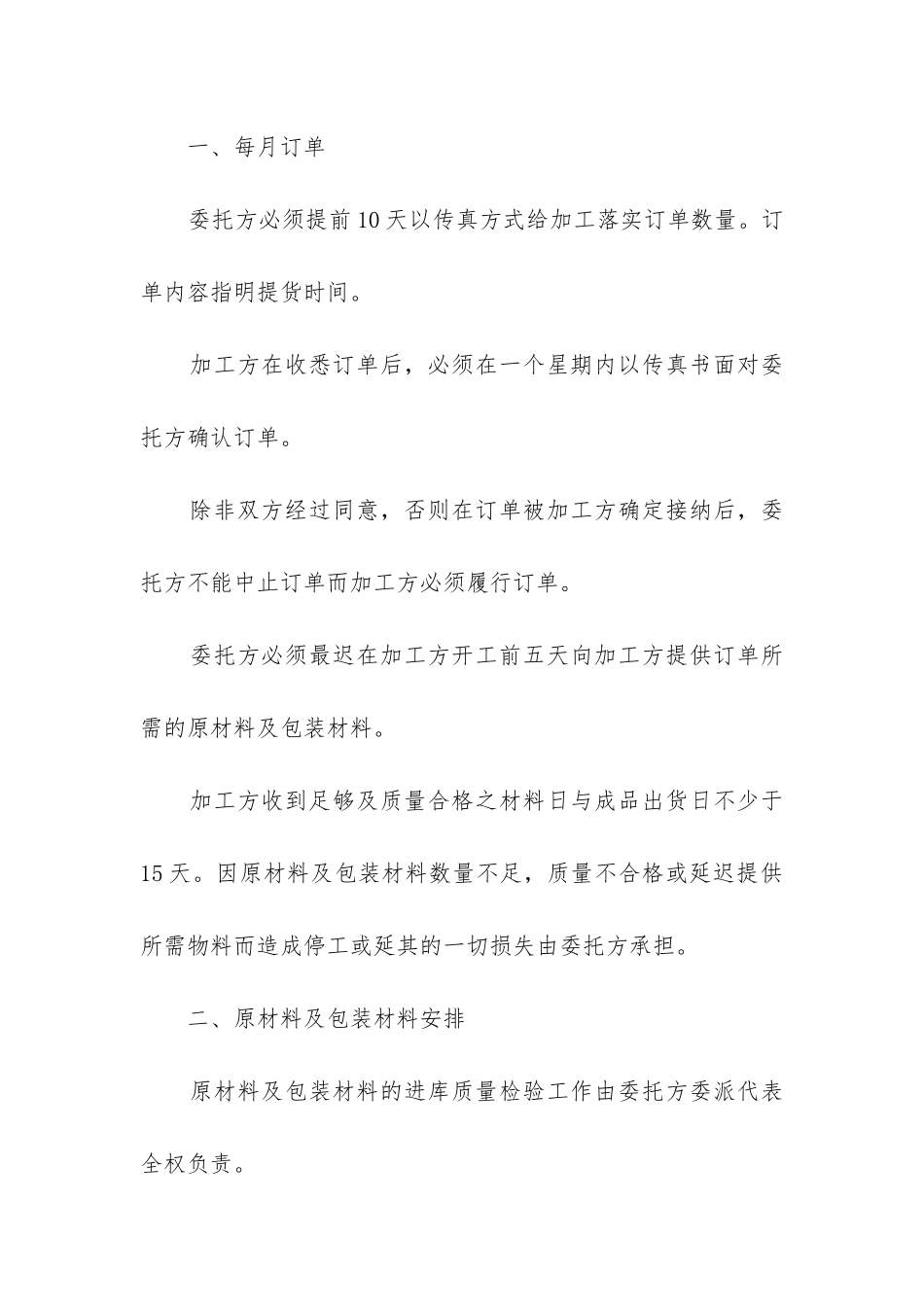 一、每月订单

委托方必须提前10天以传真方式给加工落实订单数量。订单内容指明提货时间。

加工方在收悉订单后，必须在一个星期内以传真书面对委托方确认订单。

除非双方经过同意，否则在订单被加工方确定接纳后，委托方不能中止订单而加工方必须履行订单。

委托方必须最迟在加工方开工前五天向加工方提供订单所需的原材料及包装材料。

加工方收到足够及质量合格之材料日与成品出货日不少于15天。因原材料及包装材料数量不足，质量不合格或延迟提供所需物料而造成停工或延其的一切损失由委托方承担。

二、原材料及包装材料安排

原材料及包装材料的进库质量检验工作由委托方委派代表全权负责。